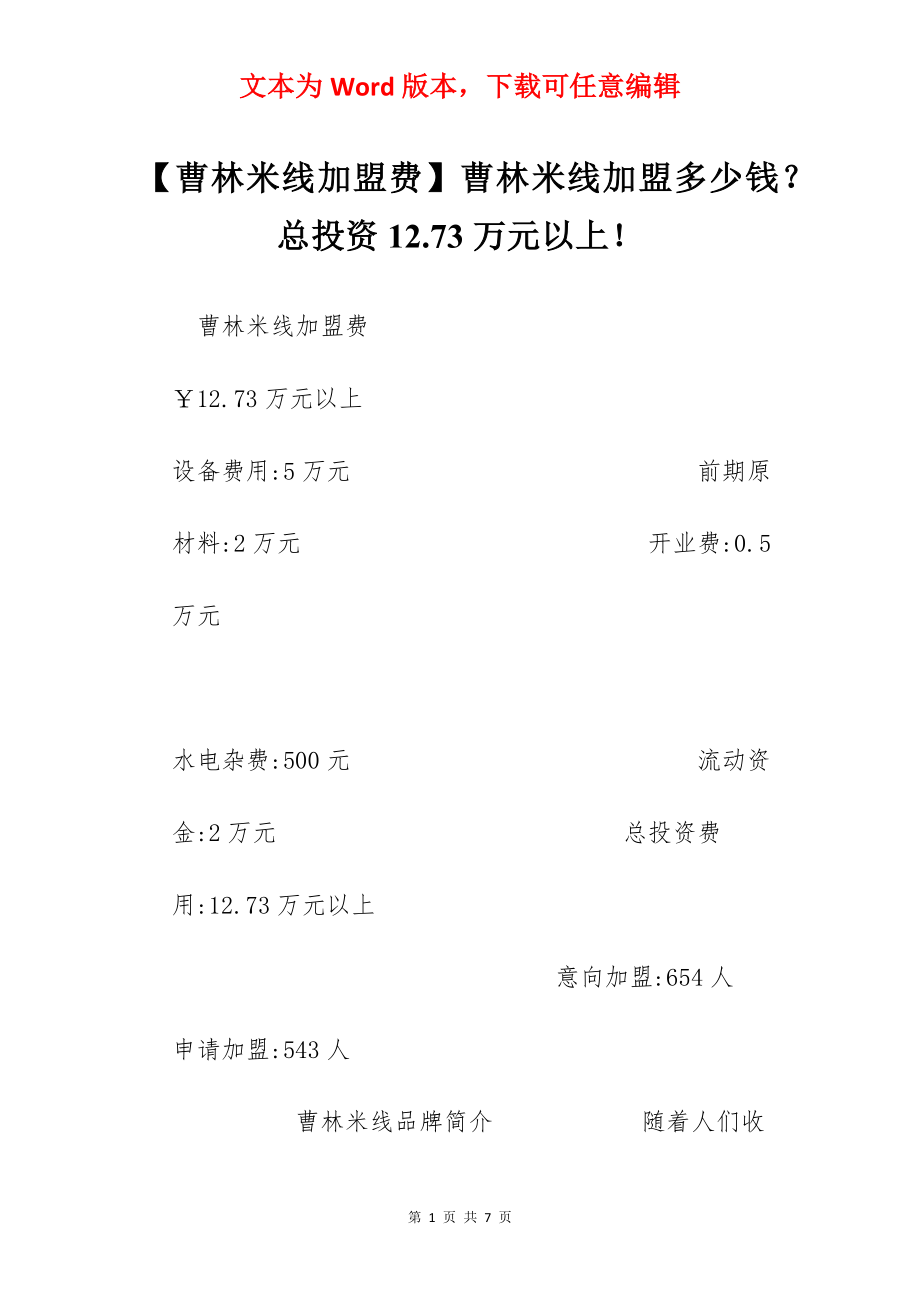 文本为 Word 版本，下载可任意编辑

【曹林米线加盟费】曹林米线加盟多少钱？总投资 12.73 万元以上！

曹林米线加盟费

￥12.73 万元以上

设备费用:5 万元 前期原材料:2 万元 开业费:0.5 万元

水电杂费:500 元 流动资金:2 万元 总投资费用:12.73 万元以上

意向加盟:654 人 申请加盟:543 人

曹林米线品牌简介 随着人们收

第 1 页 共 7 页